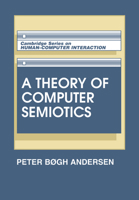 Cambridge Series on
HUMAN-COMPUTER INTERACTION

A THEORY OF COMPUTER SEMIOTICS

PETER BØGH ANDERSEN